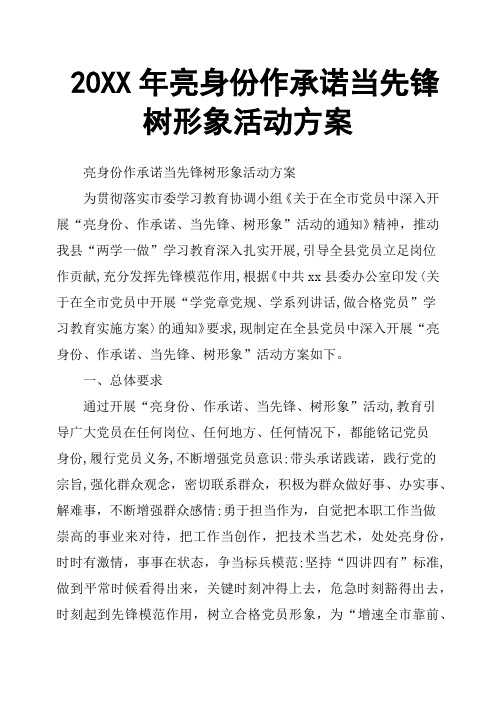 20XX 年亮身份作承诺当先锋树形象活动方案

亮身份作承诺当先锋树形象活动方案

为贯彻落实市委学习教育协调小组《关于在全市党员中深入开展“亮身份、作承诺、当先锋、树形象”活动的通知》精神，推动我县“两学一做”学习教育深入扎实开展，引导全县党员立足岗位作贡献，充分发挥先锋模范作用，根据《中共 xx 县委办公室印发〈关于在全市党员中开展“学党章党规、学系列讲话，做合格党员”学习教育实施方案〉的通知》要求，现制定在全县党员中深入开展“亮身份、作承诺、当先锋、树形象”活动方案如下。

一、总体要求

通过开展“亮身份、作承诺、当先锋、树形象”活动，教育引导广大党员在任何岗位、任何地方、任何情况下，都能铭记党员身份，履行党员义务，不断增强党员意识；带头承诺践诺，践行党的宗旨，强化群众观念，密切联系群众，积极为群众做好事、办实事、解难事，不断增强群众感情；勇于担当作为，自觉把本职工作当做崇高的事业来对待，把工作当创作，把技术当艺术，处处亮身份，时时有激情，事事在状态，争当标兵模范；坚持“四讲四有”标准，做到平常时候看得出来，关键时刻冲得上去，危急时刻豁得出去，时刻起到先锋模范作用，树立合格党员形象，为“增速全市靠前、